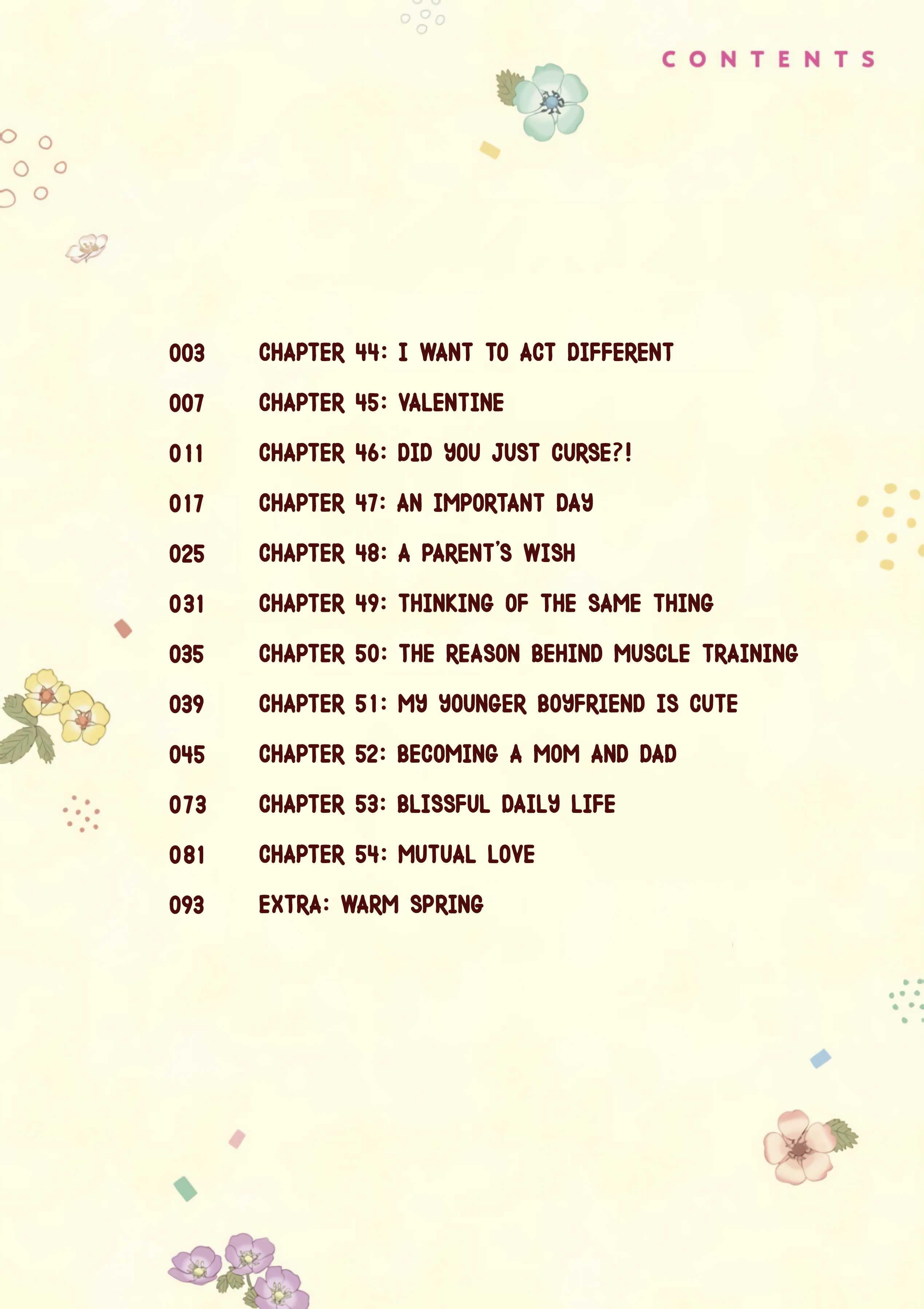 CONTENTS

003 CHAPTER 44: I WANT TO ACT DIFFERENT

007 CHAPTER 45: VALENTINE

011 CHAPTER 46: DID YOU JUST CURSE?!

017 CHAPTER 47: AN IMPORTANT DAY

025 CHAPTER 48: A PARENT'S WISH

031 CHAPTER 49: THINKING OF THE SAME THING

035 CHAPTER 50: THE REASON BEHIND MUSCLE TRAINING

039 CHAPTER 51: MY YOUNGER BOYFRIEND IS CUTE

045 CHAPTER 52: BECOMING A MOM AND DAD

073 CHAPTER 53: BLISSFUL DAILY LIFE

081 CHAPTER 54: MUTUAL LOVE

093 EXTRA: WARM SPRING